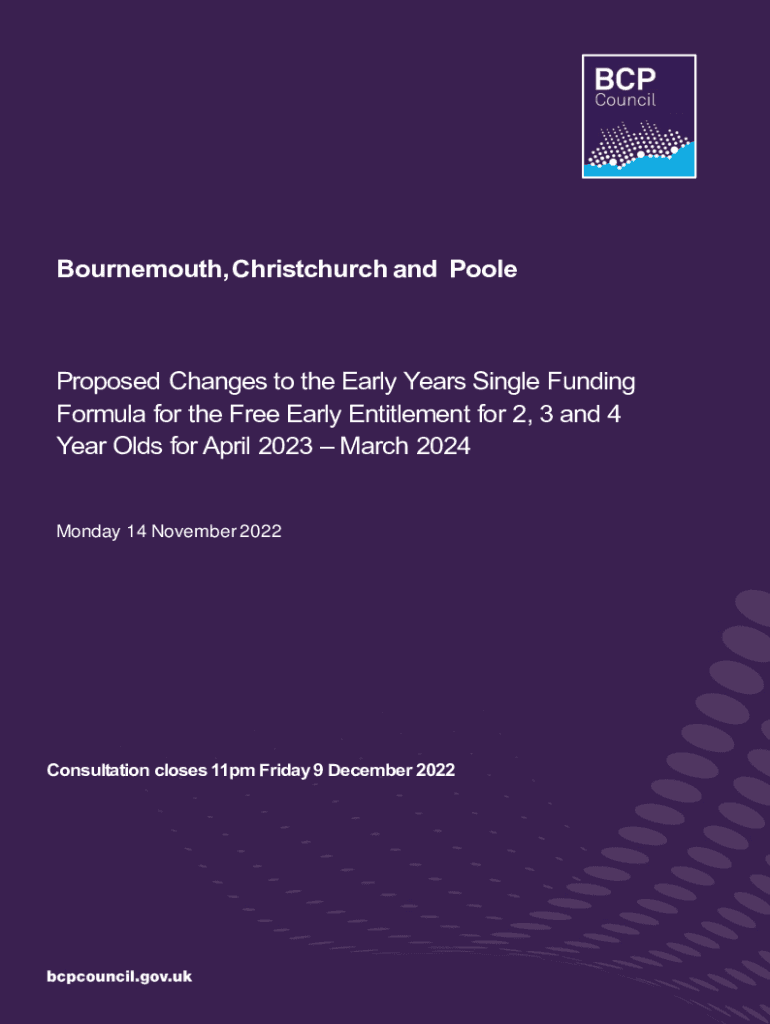 BCP
Council

Bournemouth, Christchurch and Poole

Proposed Changes to the Early Years Single Funding Formula for the Free Early Entitlement for 2, 3 and 4 Year Olds for April 2023 – March 2024

Monday 14 November 2022

Consultation closes 11pm Friday 9 December 2022

bcpcouncil.gov.uk